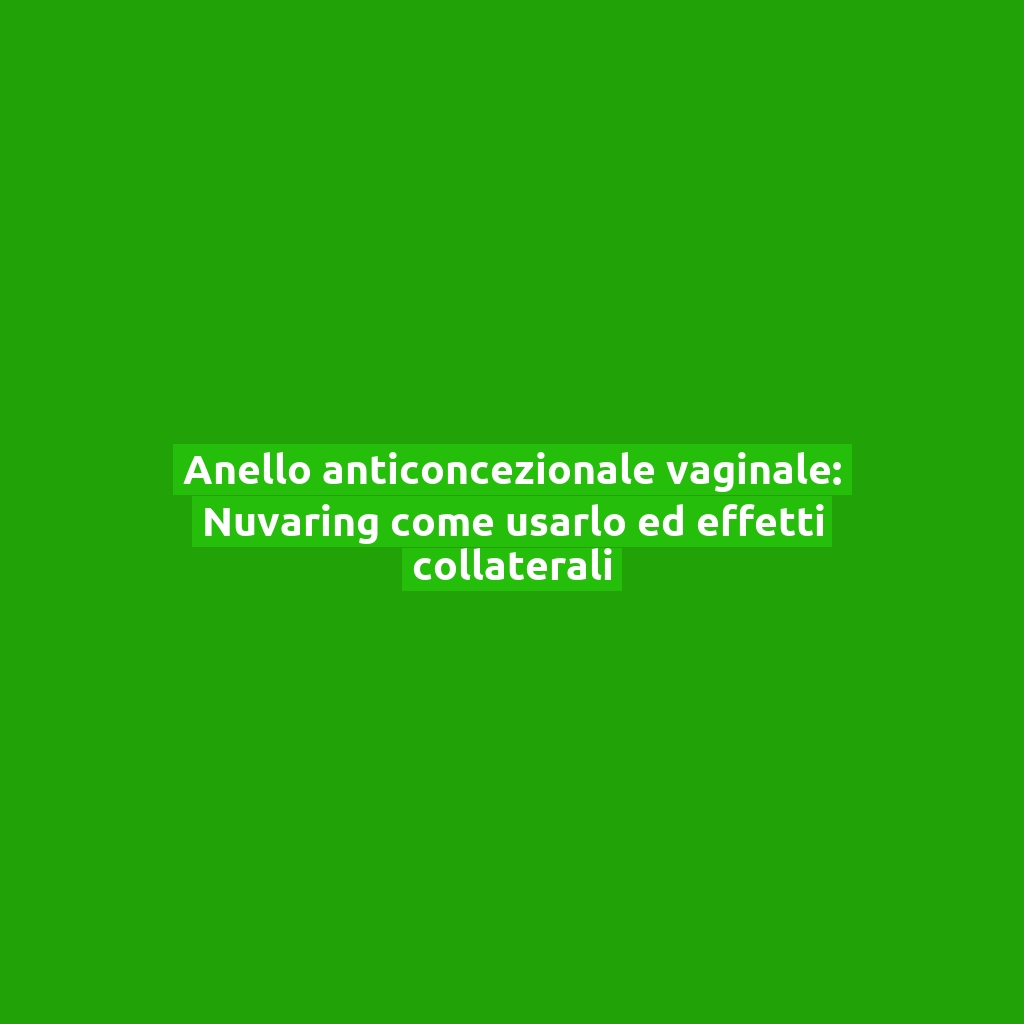 Anello anticoncezionale vaginale: Nuvaring come usarlo ed effetti collaterali